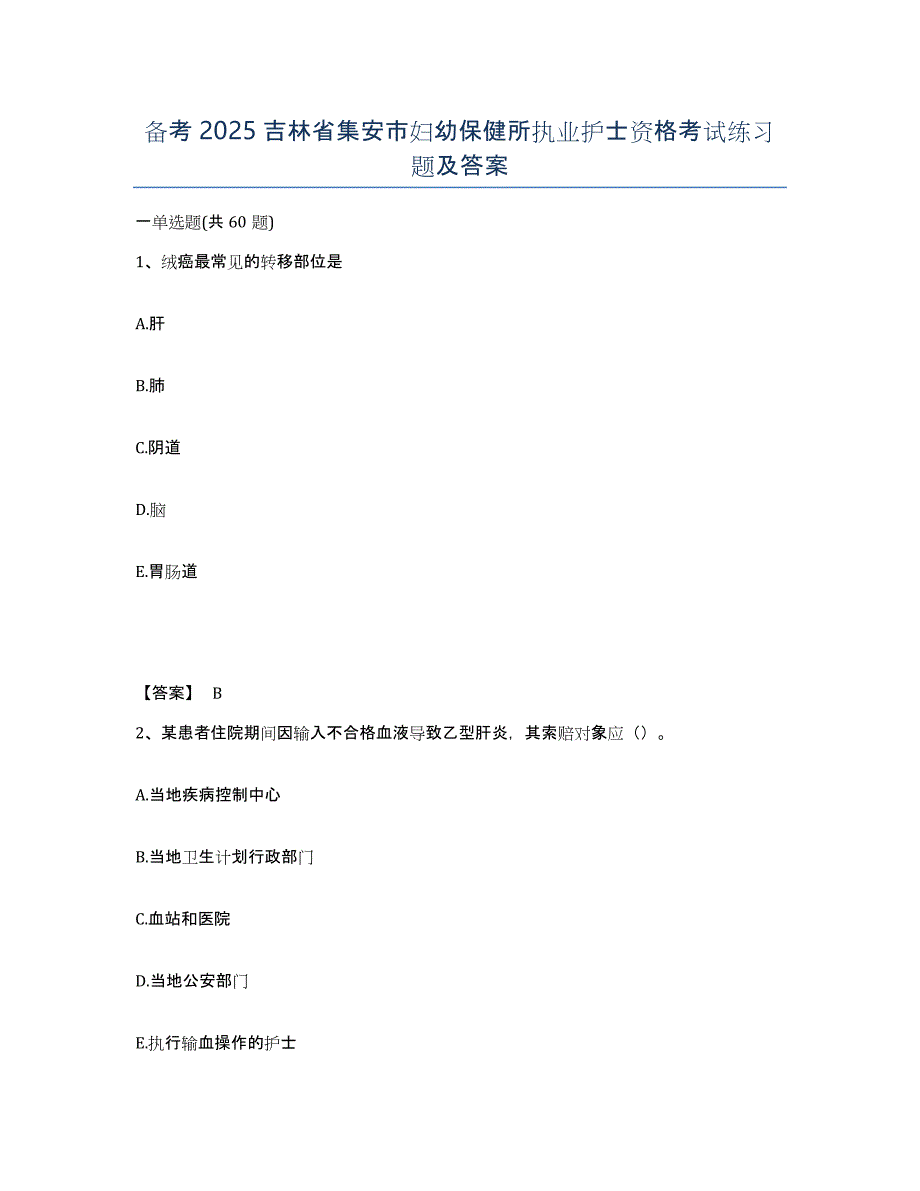 备考 2025 吉林省集安市妇幼保健所执业护士资格考试练习题及答案

一单选题(共 60 题)

1、绒癌最常见的转移部位是

A.肝

B.肺

C.阴道

D.脑

E.胃肠道

【答案】 B

2、某患者住院期间因输入不合格血液导致乙型肝炎，其索赔对象应（）。

A.当地疾病控制中心

B.当地卫生计划行政部门

C.血站和医院

D.当地公安部门

E.执行输血操作的护士